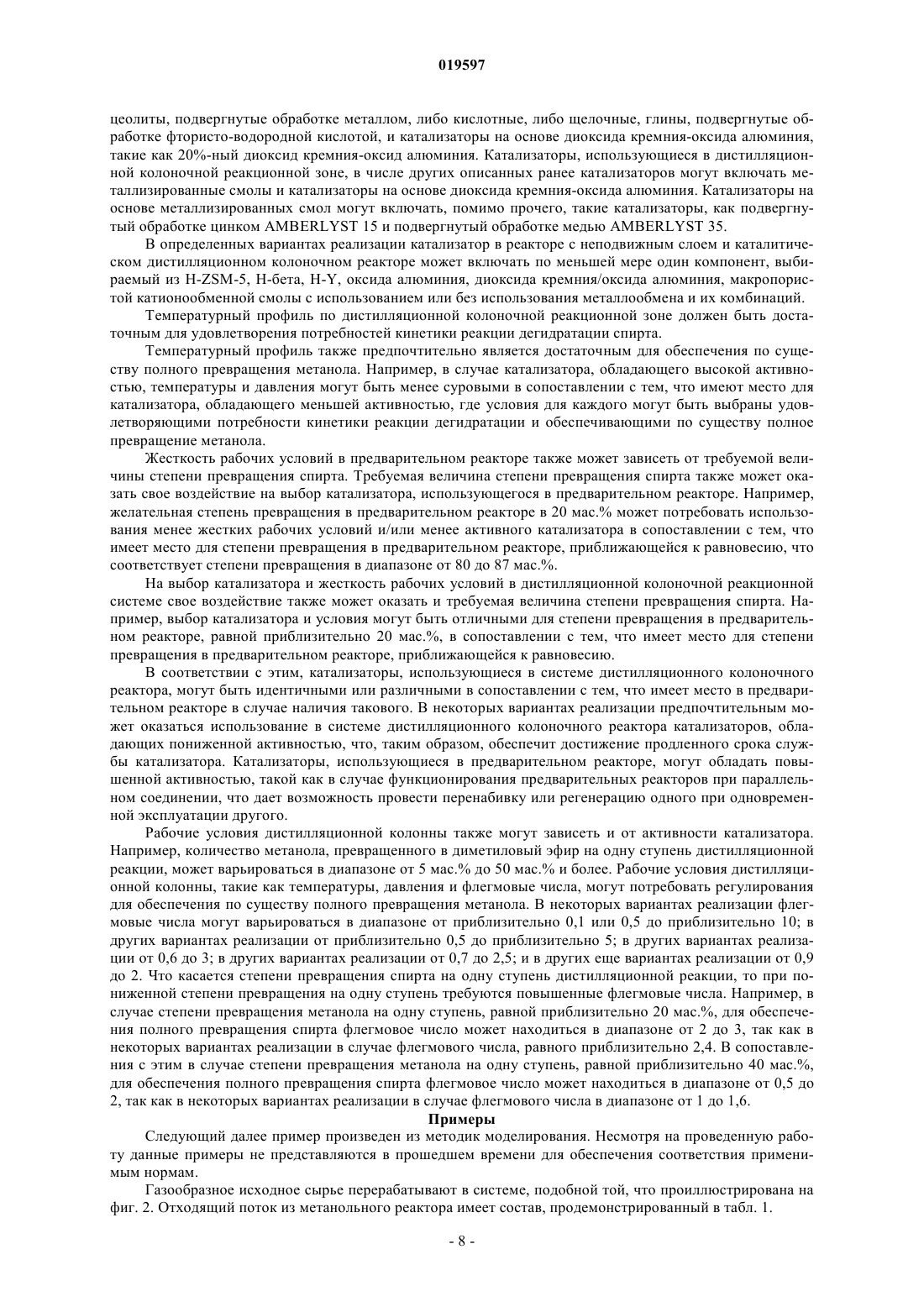 019597

цеолиты, подвергнутые обработке металлом, либо кислотные, либо щелочные, глины, подвергнутые обработке фтористо-водородной кислотой, и катализаторы на основе диоксида кремния-оксида алюминия, такие как 20%-ный диоксид кремния-оксид алюминия. Катализаторы, использующиеся в дистилляционной колоночной реакционной зоне, в числе других описанных ранее катализаторов могут включать металлизированные смолы и катализаторы на основе диоксида кремния-оксида алюминия. Катализаторы на основе металлизированных смол могут включать, помимо прочего, такие катализаторы, как подвергнутый обработке цинком AMBERLYST 15 и подвергнутый обработке медью AMBERLYST 35.

В определенных вариантах реализации катализатор в реакторе с неподвижным слоем и каталитическом дистилляционном колоночном реакторе может включать по меньшей мере один компонент, выбираемый из H-ZSM-5, H-бета, H-Y, оксида алюминия, диоксида кремния/оксида алюминия, макропористой катионообменной смолы с использованием или без использования металлообмена и их комбинаций.

Температурный профиль по дистилляционной колоночной реакционной зоне должен быть достаточным для удовлетворения потребностей кинетики реакции дегидратации спирта.

Температурный профиль также предпочтительно является достаточным для обеспечения по существу полного превращения метанола. Например, в случае катализатора, обладающего высокой активностью, температуры и давления могут быть менее суровыми в сопоставлении с тем, что имеют место для катализатора, обладающего меньшей активностью, где условия для каждого могут быть выбраны удовлетворяющими потребности кинетики реакции дегидратации и обеспечивающими по существу полное превращение метанола.

Жесткость рабочих условий в предварительном реакторе также может зависеть от требуемой величины степени превращения спирта. Требуемая величина степени превращения спирта также может оказать свое воздействие на выбор катализатора, использующегося в предварительном реакторе. Например, желательная степень превращения в предварительном реакторе в 20 мас.% может потребовать использования менее жестких рабочих условий и/или менее активного катализатора в сопоставлении с тем, что имеет место для степени превращения в предварительном реакторе, приближающейся к равновесию, что соответствует степени превращения в диапазоне от 80 до 87 мас.%.

На выбор катализатора и жесткость рабочих условий в дистилляционной колоночной реакционной системе свое воздействие также может оказать и требуемая величина степени превращения спирта. Например, выбор катализатора и условия могут быть отличными для степени превращения в предварительном реакторе, равной приблизительно 20 мас.%, в сопоставлении с тем, что имеет место для степени превращения в предварительном реакторе, приближающейся к равновесию.

В соответствии с этим, катализаторы, использующиеся в системе дистилляционного колоночного реактора, могут быть идентичными или различными в сопоставлении с тем, что имеет место в предварительном реакторе в случае наличия такового. В некоторых вариантах реализации предпочтительным может оказаться использование в системе дистилляционного колоночного реактора катализаторов, обладающих пониженной активностью, что, таким образом, обеспечит достижение продленного срока службы катализатора. Катализаторы, использующиеся в предварительном реакторе, могут обладать повышенной активностью, такой как в случае функционирования предварительных реакторов при параллельном соединении, что дает возможность провести перенабивку или регенерацию одного при одновременной эксплуатации другого.

Рабочие условия дистилляционной колонны также могут зависеть и от активности катализатора. Например, количество метанола, превращенного в диметиловый эфир на одну ступень дистилляционной реакции, может варьироваться в диапазоне от 5 мас.% до 50 мас.% и более. Рабочие условия дистилляционной колонны, такие как температуры, давления и флегмовые числа, могут потребовать регулирования для обеспечения по существу полного превращения метанола. В некоторых вариантах реализации флегмовые числа могут варьироваться в диапазоне от приблизительно 0,1 или 0,5 до приблизительно 10; в других вариантах реализации от приблизительно 0,5 до приблизительно 5; в других вариантах реализации от 0,6 до 3; в других вариантах реализации от 0,7 до 2,5; и в других еще вариантах реализации от 0,9 до 2. Что касается степени превращения спирта на одну ступень дистилляционной реакции, то при пониженной степени превращения на одну ступень требуются повышенные флегмовые числа. Например, в случае степени превращения метанола на одну ступень, равной приблизительно 20 мас.%, для обеспечения полного превращения спирта флегмовое число может находиться в диапазоне от 2 до 3, так как в некоторых вариантах реализации в случае флегмового числа, равного приблизительно 2,4. В сопоставления с этим в случае степени превращения метанола на одну ступень, равной приблизительно 40 мас.%, для обеспечения полного превращения спирта флегмовое число может находиться в диапазоне от 0,5 до 2, так как в некоторых вариантах реализации в случае флегмового числа в диапазоне от 1 до 1,6.

Примеры

Следующий далее пример произведен из методик моделирования. Несмотря на проведенную работу данные примеры не представляются в прошедшем времени для обеспечения соответствия применимым нормам.

Газообразное исходное сырье перерабатывают в системе, подобной той, что проиллюстрирована на фиг. 2. Отходящий поток из метанольного реактора имеет состав, продемонстрированный в табл. 1.

- 8 -